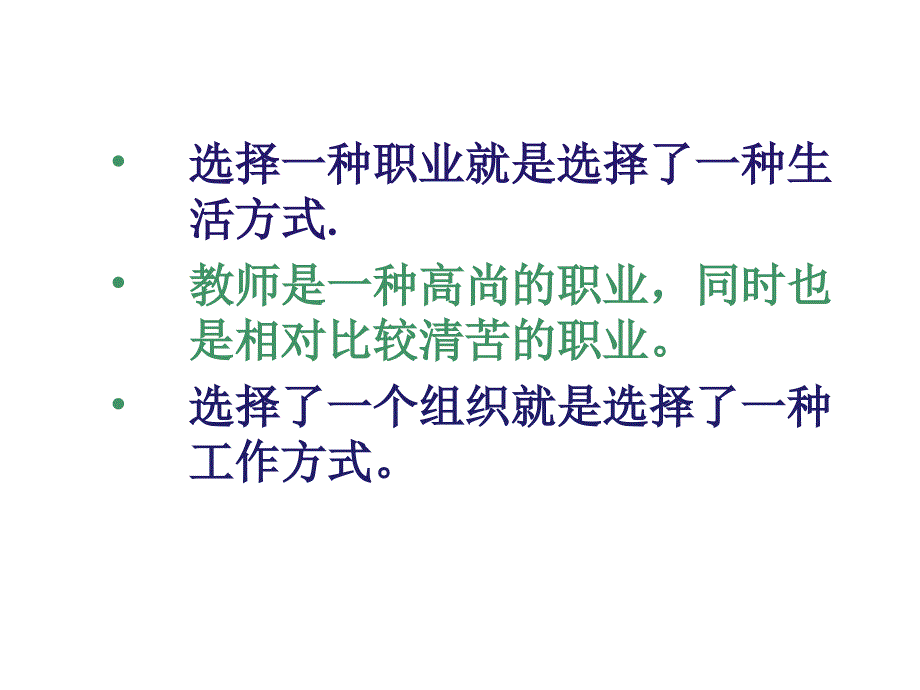 • 选择一种职业就是选择了一种生活方式.

• 教师是一种高尚的职业，同时也是相对比较清苦的职业。

• 选择了一个组织就是选择了一种工作方式。